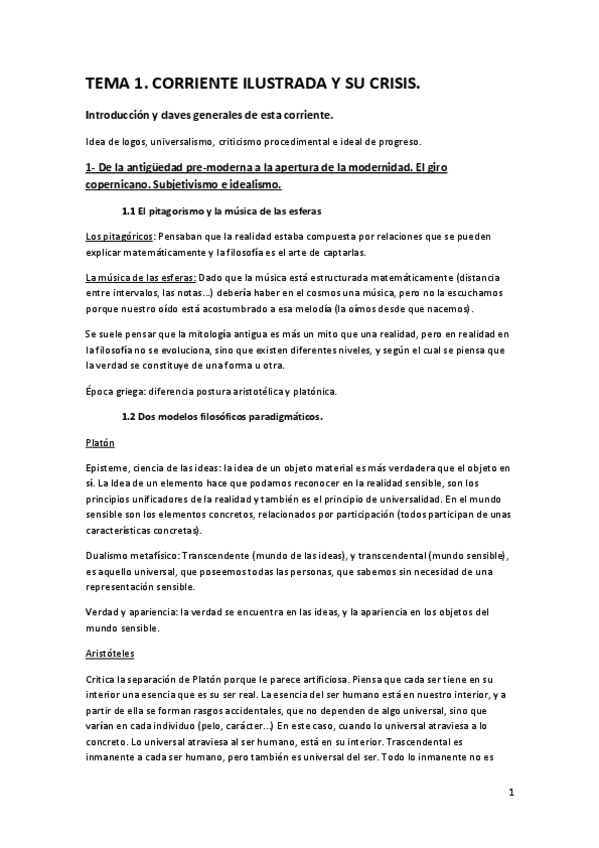 TEMA 1. CORRIENTE ILUSTRADA Y SU CRISIS.

Introducción y claves generales de esta corriente.

Idea de logos, universalismo, criticismo procedimental e ideal de progreso.

1- De la antigüedad pre-moderna a la apertura de la modernidad. El giro copernicano. Subjetivismo e idealismo.

1.1 El pitagorismo y la música de las esferas

Los pitagóricos: Pensaban que la realidad estaba compuesta por relaciones que se pueden explicar matemáticamente y la filosofía es el arte de captarlas.

La música de las esferas: Dado que la música está estructurada matemáticamente (distancia entre intervalos, las notas...) debería haber en el cosmos una música, pero no la escuchamos porque nuestro oído está acostumbrado a esa melodía (la oímos desde que nacemos).

Se suele pensar que la mitología antigua es más un mito que una realidad, pero en realidad en la filosofía no se evoluciona, sino que existen diferentes niveles, y según el cual se piensa que la verdad se constituye de una forma u otra.

Época griega: diferencia postura aristotélica y platónica.

1.2 Dos modelos filosóficos paradigmáticos.

Platón

Episteme, ciencia de las ideas: la idea de un objeto material es más verdadera que el objeto en sí. La Idea de un elemento hace que podamos reconocer en la realidad sensible, son los principios unificadores de la realidad y también es el principio de universalidad. En el mundo sensible son los elementos concretos, relacionados por participación (todos participan de unas características concretas).

Dualismo metafísico: Transcendente (mundo de las ideas), y transcendental (mundo sensible), es aquello universal, que poseemos todas las personas, que sabemos sin necesidad de una representación sensible.

Verdad y apariencia: la verdad se encuentra en las ideas, y la apariencia en los objetos del mundo sensible.

Aristóteles

Critica la separación de Platón porque le parece artificiosa. Piensa que cada ser tiene en su interior una esencia que es su ser real. La esencia del ser humano está en nuestro interior, y a partir de ella se forman rasgos accidentales, que no dependen de algo universal, sino que varían en cada individuo (pelo, carácter...) En este caso, cuando lo universal atraviesa a lo concreto. Lo universal atraviesa al ser humano, está en su interior. Trascendental es inmanente a cada ser humano, pero también es universal del ser. Todo lo inmanente no es

1